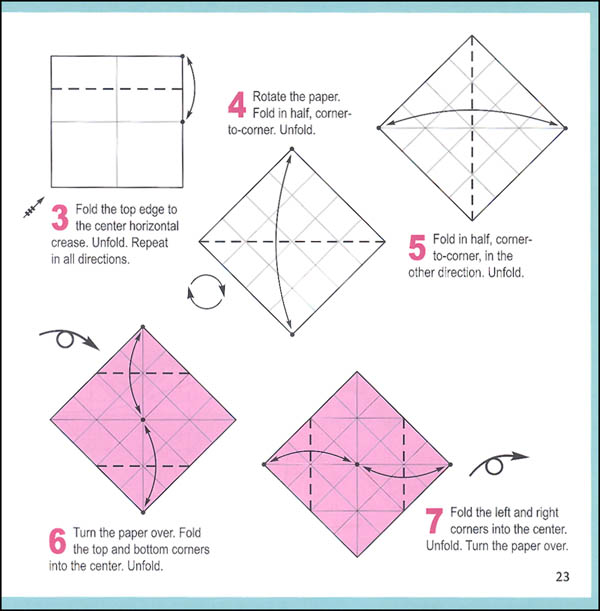 3 Fold the top edge to the center horizontal crease. Unfold. Repeat in all directions.

4 Rotate the paper. Fold in half, corner-to-corner. Unfold.

5 Fold in half, corner-to-corner, in the other direction. Unfold.

6 Turn the paper over. Fold the top and bottom corners into the center. Unfold.

7 Fold the left and right corners into the center. Unfold. Turn the paper over.

23